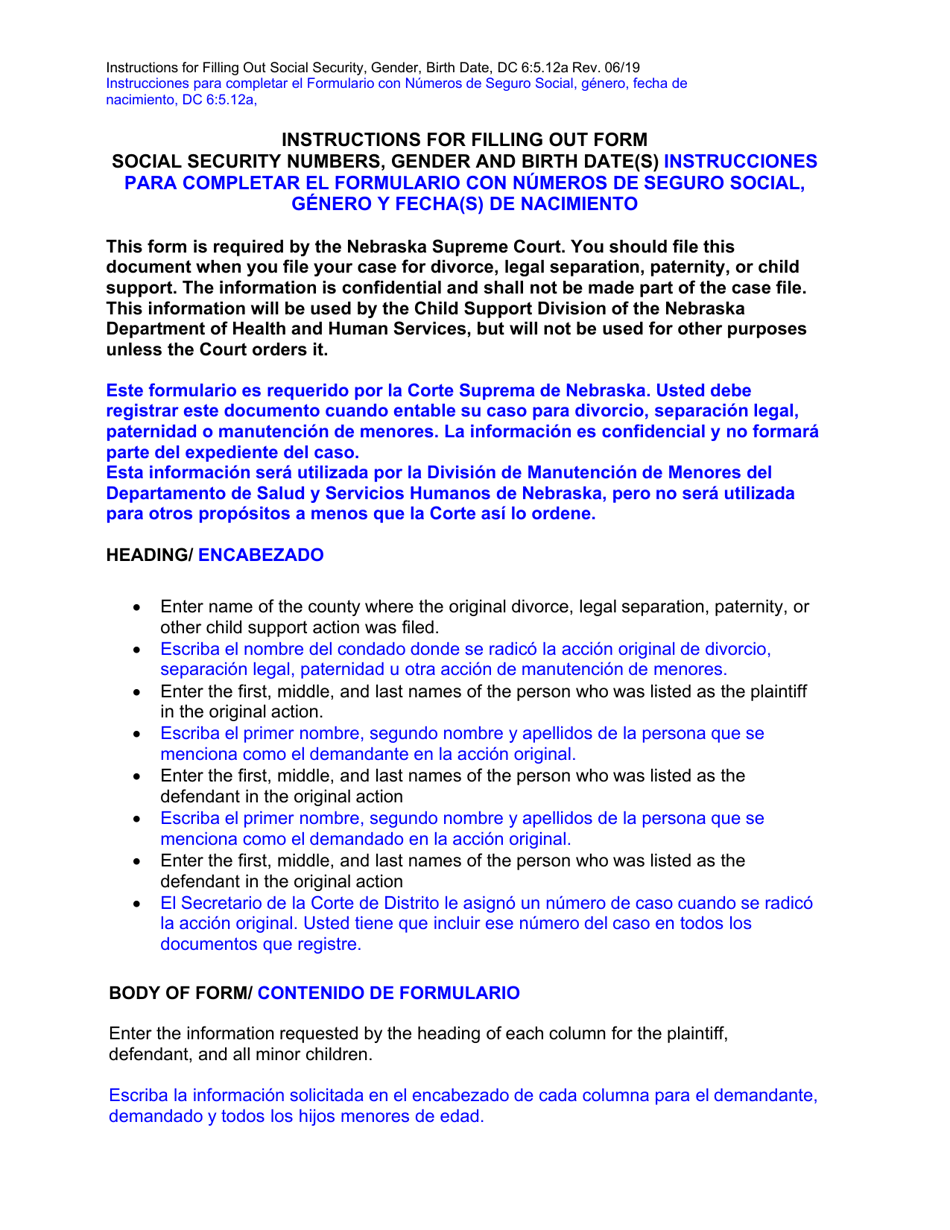 Instructions for Filling Out Social Security, Gender, Birth Date, DC 6:5.12a Rev. 06/19
Instrucciones para completar el Formulario con Números de Seguro Social, género, fecha de nacimiento, DC 6:5.12a,

INSTRUCTIONS FOR FILLING OUT FORM
SOCIAL SECURITY NUMBERS, GENDER AND BIRTH DATE(S) INSTRUCCIONES PARA COMPLETAR EL FORMULARIO CON NÚMEROS DE SEGURO SOCIAL, GÉNERO Y FECHA(S) DE NACIMIENTO

This form is required by the Nebraska Supreme Court. You should file this document when you file your case for divorce, legal separation, paternity, or child support. The information is confidential and shall not be made part of the case file. This information will be used by the Child Support Division of the Nebraska Department of Health and Human Services, but will not be used for other purposes unless the Court orders it.

Este formulario es requerido por la Corte Suprema de Nebraska. Usted debe registrar este documento cuando entable su caso para divorcio, separación legal, paternidad o manutención de menores. La información es confidencial y no formará parte del expediente del caso.
Esta información será utilizada por la División de Manutención de Menores del Departamento de Salud y Servicios Humanos de Nebraska, pero no será utilizada para otros propósitos a menos que la Corte así lo ordene.

HEADING/ ENCABEZADO

• Enter name of the county where the original divorce, legal separation, paternity, or other child support action was filed.
• Escriba el nombre del condado donde se radicó la acción original de divorcio, separación legal, paternidad u otra acción de manutención de menores.
• Enter the first, middle, and last names of the person who was listed as the plaintiff in the original action.
• Escriba el primer nombre, segundo nombre y apellidos de la persona que se menciona como el demandante en la acción original.
• Enter the first, middle, and last names of the person who was listed as the defendant in the original action
• Escriba el primer nombre, segundo nombre y apellidos de la persona que se menciona como el demandado en la acción original.
• Enter the first, middle, and last names of the person who was listed as the defendant in the original action
• El Secretario de la Corte de Distrito le asignó un número de caso cuando se radicó la acción original. Usted tiene que incluir ese número del caso en todos los documentos que registre.

BODY OF FORM/ CONTENIDO DE FORMULARIO

Enter the information requested by the heading of each column for the plaintiff, defendant, and all minor children.

Escriba la información solicitada en el encabezado de cada columna para el demandante, demandado y todos los hijos menores de edad.